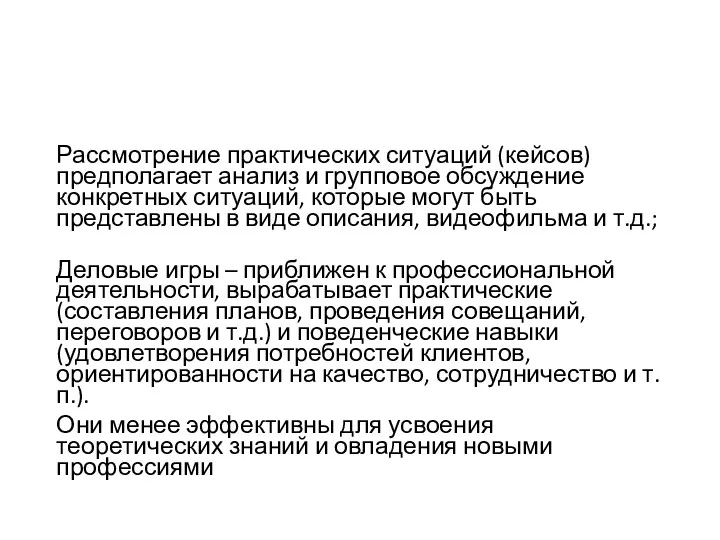 Рассмотрение практических ситуаций (кейсов) предполагает анализ и групповое обсуждение конкретных ситуаций, которые могут быть представлены в виде описания, видеофильма и т.д.;

Деловые игры – приближен к профессиональной деятельности, вырабатывает практические (составления планов, проведения совещаний, переговоров и т.д.) и поведенческие навыки (удовлетворения потребностей клиентов, ориентированности на качество, сотрудничество и т. п.).

Они менее эффективны для усвоения теоретических знаний и овладения новыми профессиями